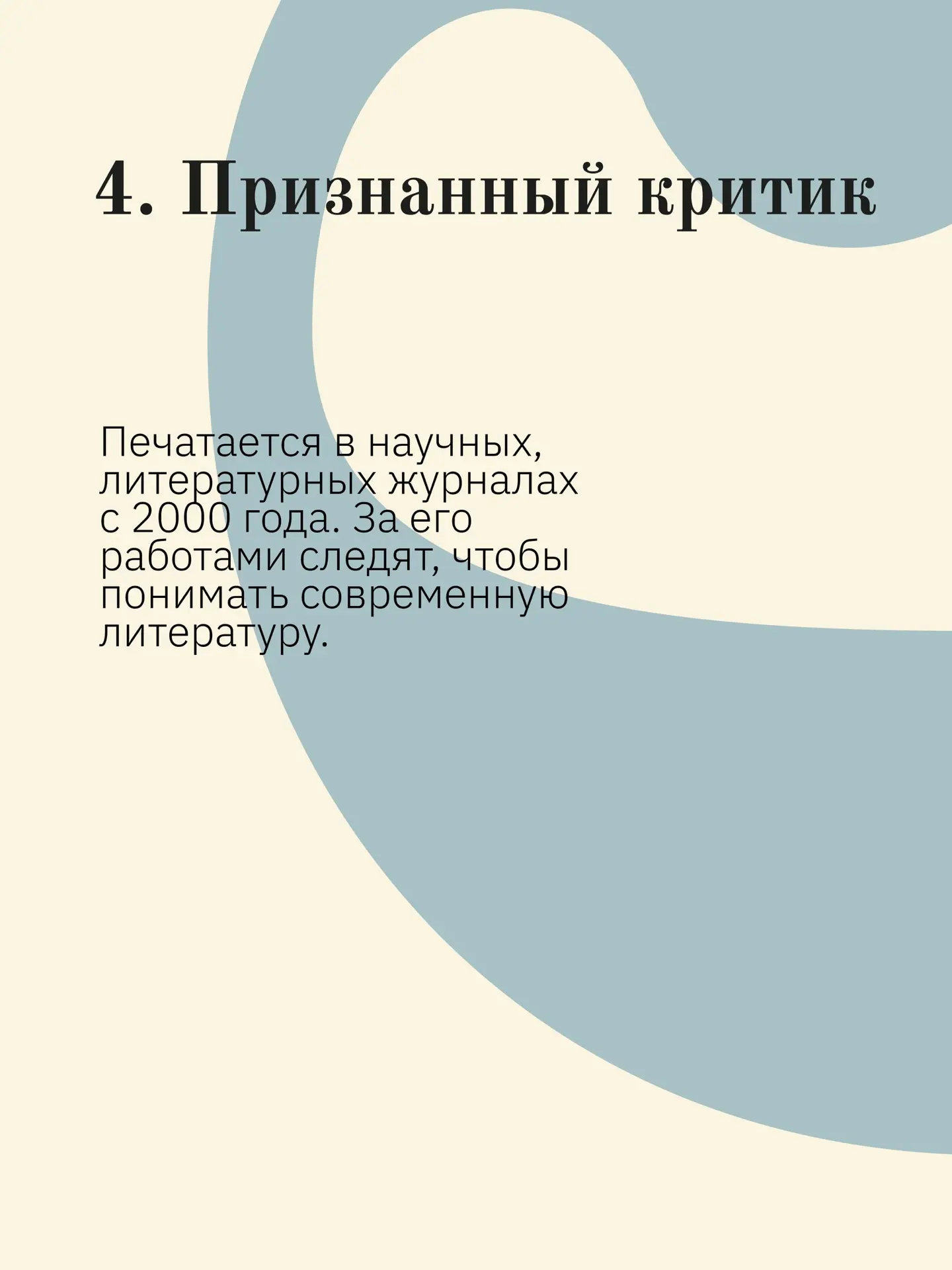 4. Признанный критик

Печатается в научных, литературных журналах с 2000 года. За его работами следят, чтобы понимать современную литературу.